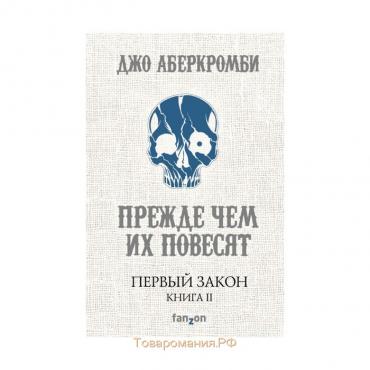 ДЖО АБЕРКРОМБИ

ПРЕЖДЕ ЧЕМ ИХ ПОВЕСЯТ

ПЕРВЫЙ ЗАКОН
КНИГА II

fanzon

Товаромания.РФ